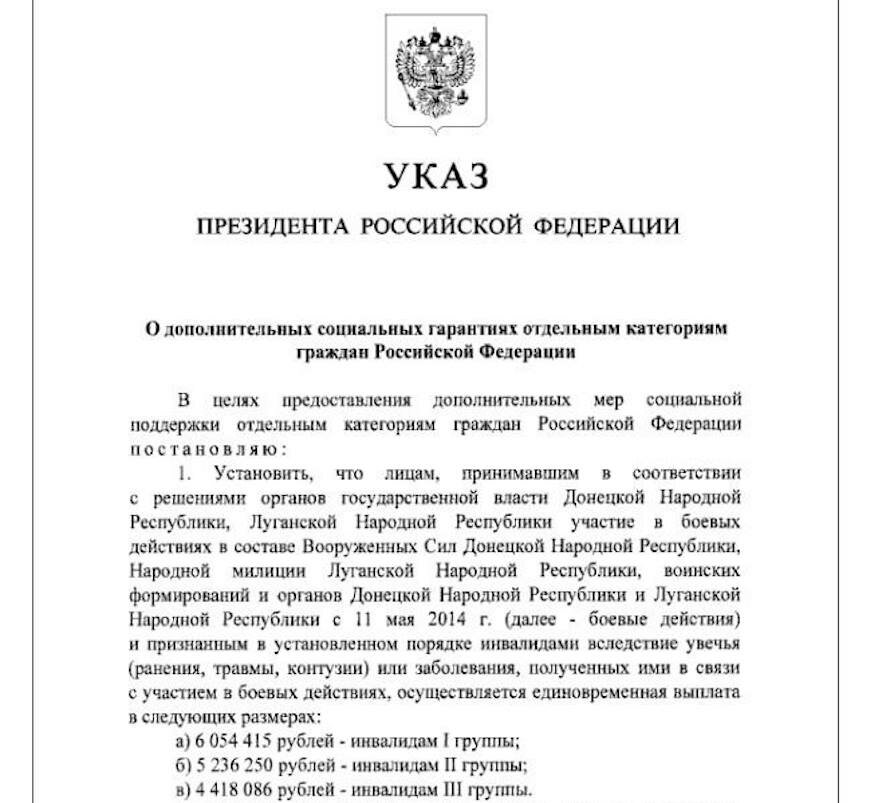 УКАЗ

ПРЕЗИДЕНТА РОССИЙСКОЙ ФЕДЕРАЦИИ

О дополнительных социальных гарантиях отдельным категориям граждан Российской Федерации

В целях предоставления дополнительных мер социальной поддержки отдельным категориям граждан Российской Федерации постановляю:

1. Установить, что лицам, принимавшим в соответствии с решениями органов государственной власти Донецкой Народной Республики, Луганской Народной Республики участие в боевых действиях в составе Вооруженных Сил Донецкой Народной Республики, Народной милиции Луганской Народной Республики, воинских формирований и органов Донецкой Народной Республики и Луганской Народной Республики с 11 мая 2014 г. (далее - боевые действия) и признанным в установленном порядке инвалидами вследствие увечья (ранения, травмы, контузии) или заболевания, полученных ими в связи с участием в боевых действиях, осуществляется единовременная выплата в следующих размерах:

а) 6 054 415 рублей - инвалидам I группы;

б) 5 236 250 рублей - инвалидам II группы;

в) 4 418 086 рублей - инвалидам III группы.